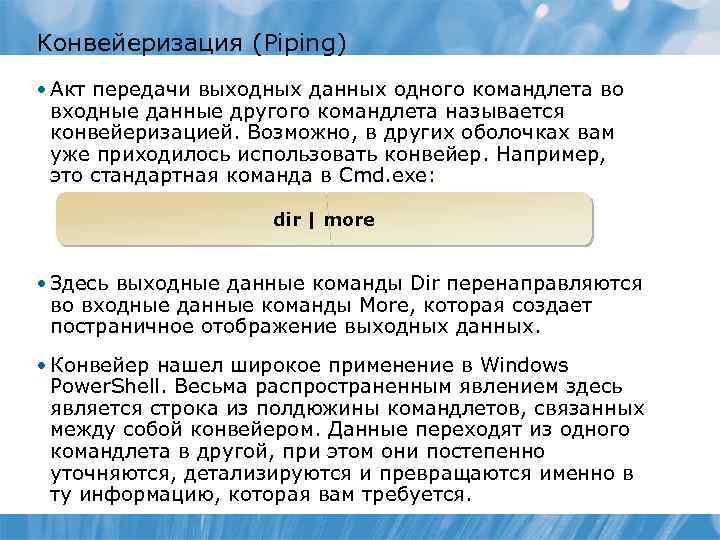 Конвейеризация (Piping)

• Акт передачи выходных данных одного командлета во входные данные другого командлета называется конвейеризацией. Возможно, в других оболочках вам уже приходилось использовать конвейер. Например, это стандартная команда в Cmd.exe:

dir | more

• Здесь выходные данные команды Dir перенаправляются во входные данные команды More, которая создает постраничное отображение выходных данных.

• Конвейер нашел широкое применение в Windows PowerShell. Весьма распространенным явлением здесь является строка из полдюжины командлетов, связанных между собой конвейером. Данные переходят из одного командлета в другой, при этом они постепенно уточняются, детализируются и превращаются именно в ту информацию, которая вам требуется.